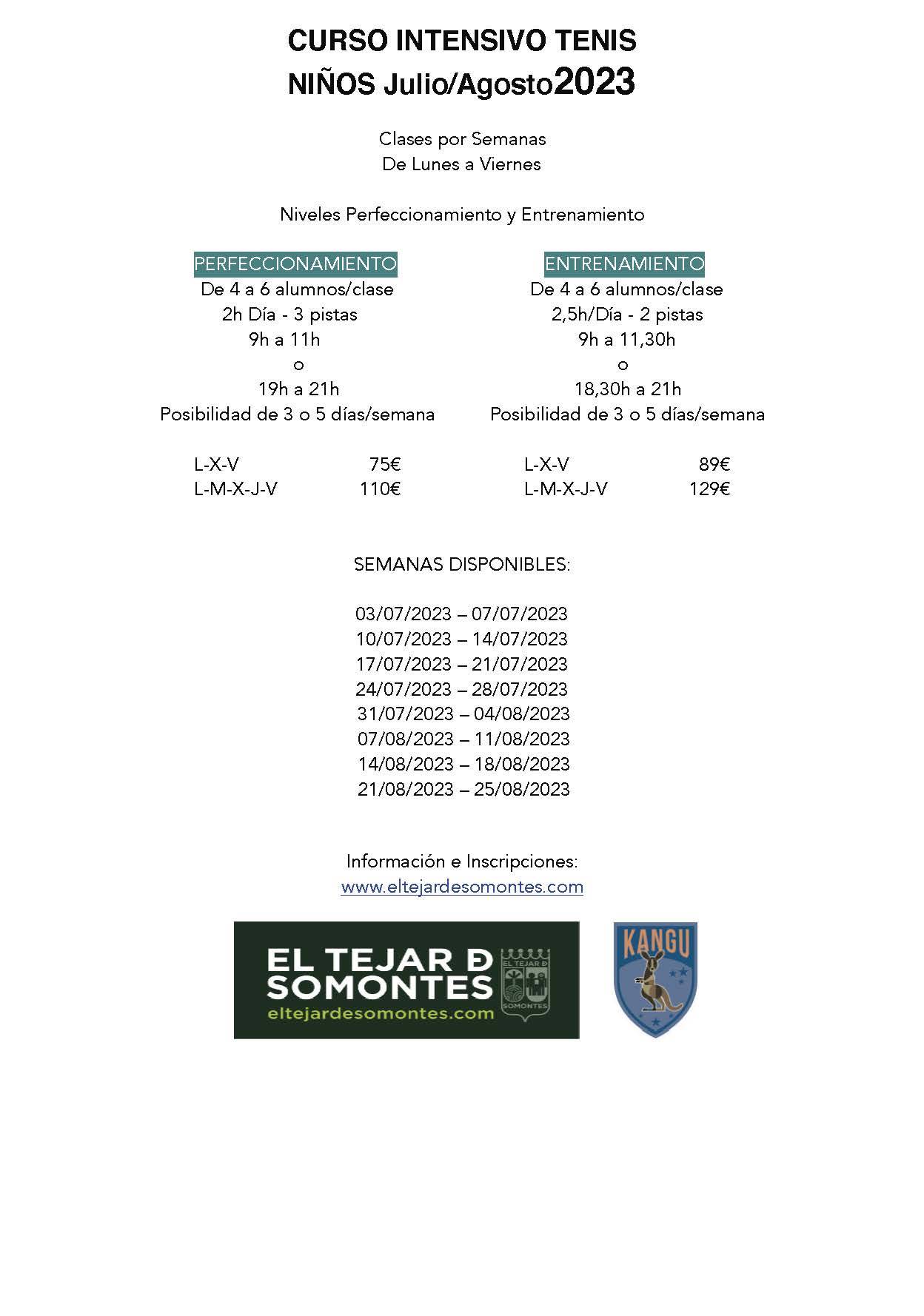 CURSO INTENSIVO TENIS
NIÑOS Julio/Agosto2023

Clases por Semanas
De Lunes a Viernes

Niveles Perfeccionamiento y Entrenamiento

PERFECCIONAMIENTO
De 4 a 6 alumnos/clase
2h Día - 3 pistas
9h a 11h
o
19h a 21h
Posibilidad de 3 o 5 días/semana

L-X-V 75€
L-M-X-J-V 110€

ENTRENAMIENTO
De 4 a 6 alumnos/clase
2,5h/Día - 2 pistas
9h a 11,30h
o
18,30h a 21h
Posibilidad de 3 o 5 días/semana

L-X-V 89€
L-M-X-J-V 129€

SEMANAS DISPONIBLES:

03/07/2023 – 07/07/2023
10/07/2023 – 14/07/2023
17/07/2023 – 21/07/2023
24/07/2023 – 28/07/2023
31/07/2023 – 04/08/2023
07/08/2023 – 11/08/2023
14/08/2023 – 18/08/2023
21/08/2023 – 25/08/2023

Información e Inscripciones:
www.eltejardesomontes.com

EL TEJAR Ð SOMONTES
eltejardesomontes.com
EL TEJAR Ð SOMONTES

KANGU